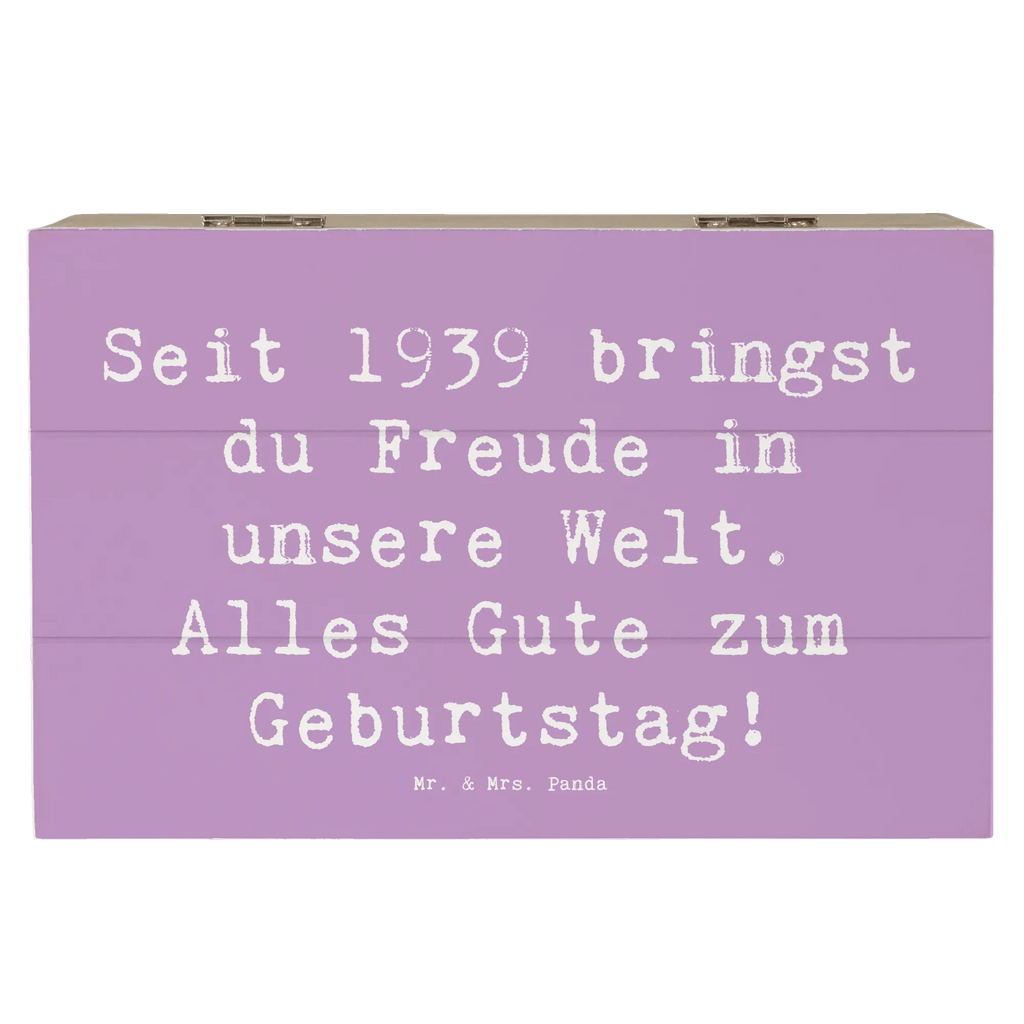 Seit 1939 bringst du Freude in unsere Welt. Alles Gute zum Geburtstag!

Mr. & Mrs. Panda